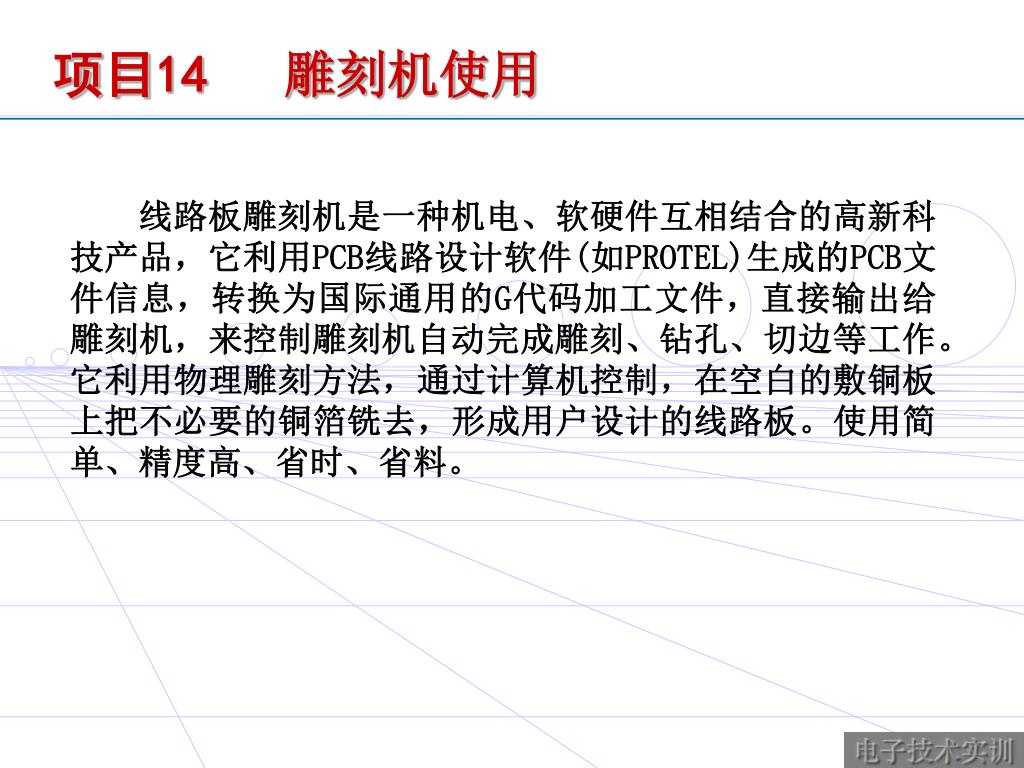 项目14 雕刻机使用

线路板雕刻机是一种机电、软硬件互相结合的高新科技产品，它利用PCB线路设计软件(如PROTEL)生成的PCB文件信息，转换为国际通用的G代码加工文件，直接输出给雕刻机，来控制雕刻机自动完成雕刻、钻孔、切边等工作。它利用物理雕刻方法，通过计算机控制，在空白的敷铜板上把不必要的铜箔铣去，形成用户设计的线路板。使用简单、精度高、省时、省料。

电子技术实训